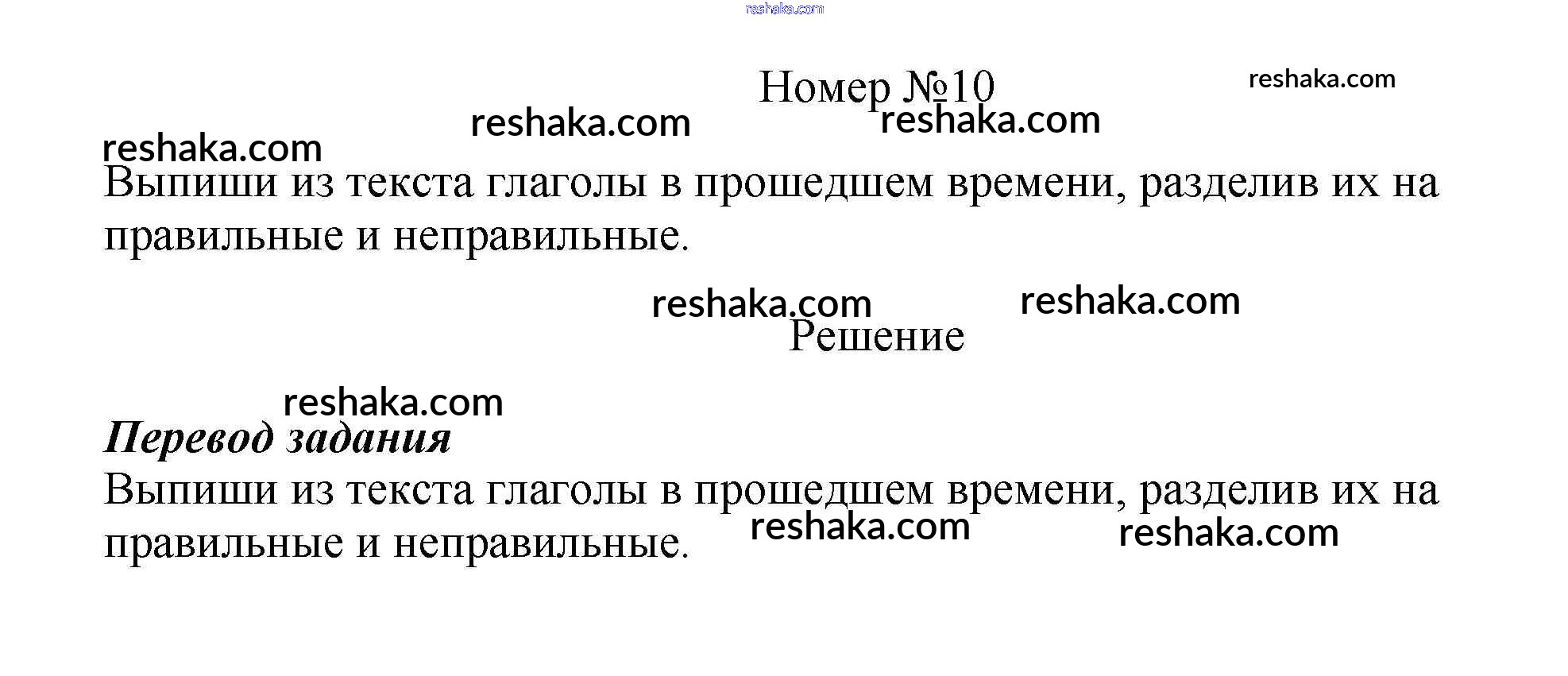 Номер №10

Выпиши из текста глаголы в прошедшем времени, разделив их на правильные и неправильные.

Решение

Перевод задания

Выпиши из текста глаголы в прошедшем времени, разделив их на правильные и неправильные.

reshaka.com